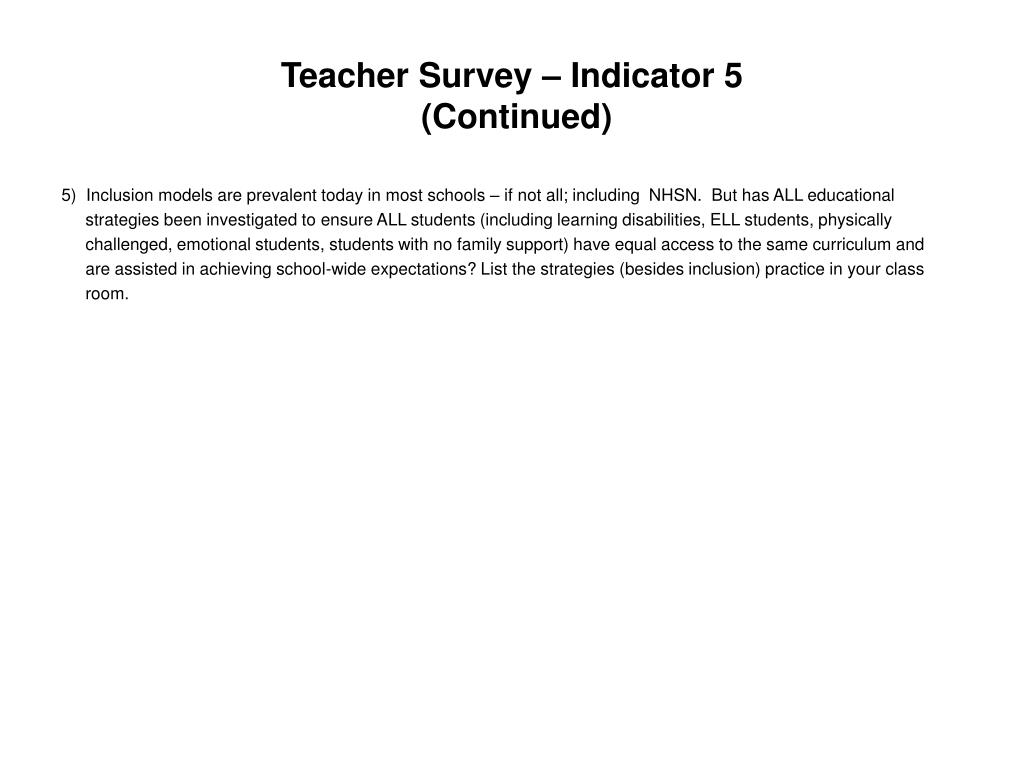 Teacher Survey – Indicator 5
(Continued)

5) Inclusion models are prevalent today in most schools – if not all; including NHSN. But has ALL educational strategies been investigated to ensure ALL students (including learning disabilities, ELL students, physically challenged, emotional students, students with no family support) have equal access to the same curriculum and are assisted in achieving school-wide expectations? List the strategies (besides inclusion) practice in your class room.